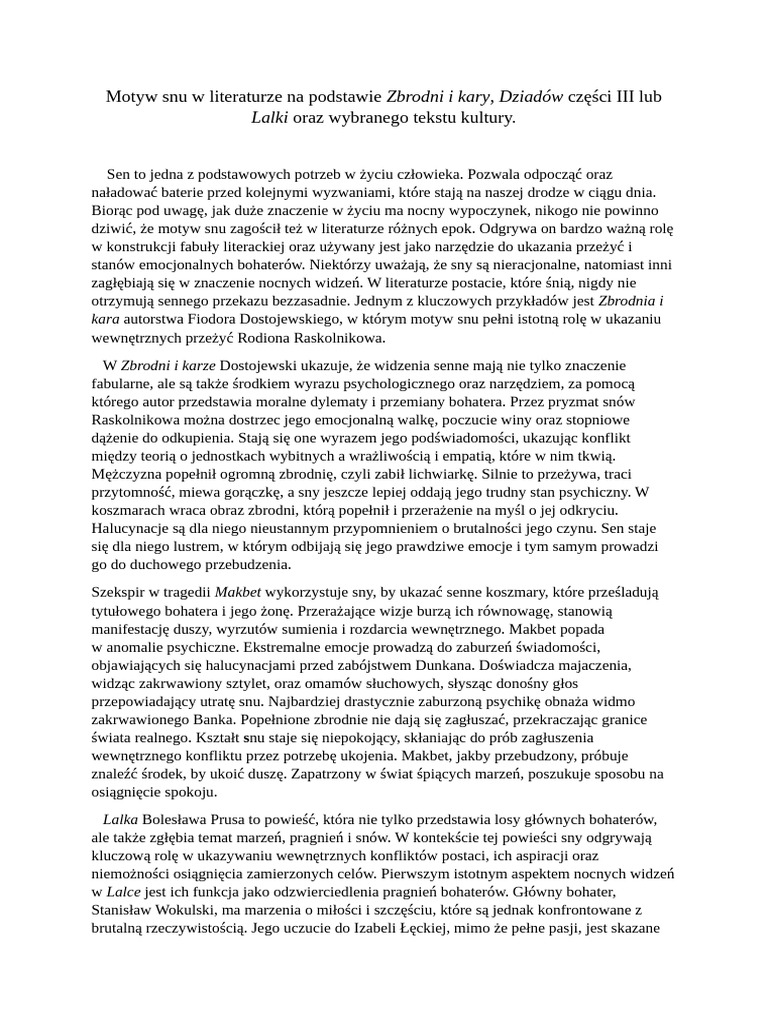 Motyw snu w literaturze na podstawie Zbrodni i kary, Dziadów części III lub Lalki oraz wybranego tekstu kultury.

Sen to jedna z podstawowych potrzeb w życiu człowieka. Pozwala odpocząć oraz naładować baterie przed kolejnymi wyzwaniami, które stają na naszej drodze w ciągu dnia. Biorąc pod uwagę, jak duże znaczenie w życiu ma nocny wypoczynek, nikogo nie powinno dziwić, że motyw snu zagościł też w literaturze różnych epok. Odgrywa on bardzo ważną rolę w konstrukcji fabuły literackiej oraz używany jest jako narzędzie do ukazania przeżyć i stanów emocjonalnych bohaterów. Niektórzy uważają, że sny są nieracjonalne, natomiast inni zagłębiają się w znaczenie nocnych widzeń. W literaturze postacie, które śnią, nigdy nie otrzymują sennego przekazu bezzasadnie. Jednym z kluczowych przykładów jest Zbrodnia i kara autorstwa Fiodora Dostojewskiego, w którym motyw snu pełni istotną rolę w ukazaniu wewnętrznych przeżyć Rodiona Raskolnikowa.

W Zbrodni i karze Dostojewski ukazuje, że widzenia senne mają nie tylko znaczenie fabularne, ale są także środkiem wyrazu psychologicznego oraz narzędziem, za pomocą którego autor przedstawia moralne dylematy i przemiany bohatera. Przez pryzmat snów Raskolnikowa można dostrzec jego emocjonalną walkę, poczucie winy oraz stopniowe dążenie do odkupienia. Stają się one wyrazem jego podświadomości, ukazując konflikt między teorią o jednostkach wybitnych a wrażliwością i empatią, które w nim tkwią. Mężczyzna popełnił ogromną zbrodnię, czyli zabił lichwiarkę. Silnie to przeżywa, traci przytomność, miewa gorączkę, a sny jeszcze lepiej oddają jego trudny stan psychiczny. W koszmarach wraca obraz zbrodni, którą popełnił i przerażenie na myśl o jej odkryciu. Halucynacje są dla niego nieustannym przypomnieniem o brutalności jego czynu. Sen staje się dla niego lustrem, w którym odbijają się jego prawdziwe emocje i tym samym prowadzi go do duchowego przebudzenia.

Szekspir w tragedii Makbet wykorzystuje sny, by ukazać senne koszmary, które prześladują tytułowego bohatera i jego żonę. Przerażające wizje burzą ich równowagę, stanowią manifestację duszy, wyrzutów sumienia i rozdarcia wewnętrznego. Makbet popada w anomalie psychiczne. Ekstremalne emocje prowadzą do zaburzeń świadomości, objawiających się halucynacjami przed zabójstwem Dunkana. Doświadcza majaczenia, widząc zakrwawiony sztylet, oraz omamów słuchowych, słysząc donośny głos przepowiadający utratę snu. Najbardziej drastycznie zaburzoną psychikę obnaża widmo zakrwawionego Banka. Popełnione zbrodnie nie dają się zagłuszać, przekraczając granice świata realnego. Kształt snu staje się niepokojący, skłaniając do prób zagłuszenia wewnętrznego konfliktu przez potrzebę ukojenia. Makbet, jakby przebudzony, próbuje znaleźć środek, by ukoić duszę. Zapatrzony w świat śpiących marzeń, poszukuje sposobu na osiągnięcie spokoju.

Lalka Bolesława Prusa to powieść, która nie tylko przedstawia losy głównych bohaterów, ale także zgłębia temat marzeń, pragnień i snów. W kontekście tej powieści sny odgrywają kluczową rolę w ukazywaniu wewnętrznych konfliktów postaci, ich aspiracji oraz niemożności osiągnięcia zamierzonych celów. Pierwszym istotnym aspektem nocnych widzeń w Lalce jest ich funkcja jako odzwierciedlenia pragnień bohaterów. Główny bohater, Stanisław Wokulski, ma marzenia o miłości i szczęściu, które są jednak konfrontowane z brutalną rzeczywistością. Jego uczucie do Izabeli Łęckiej, mimo że pełne pasji, jest skazane